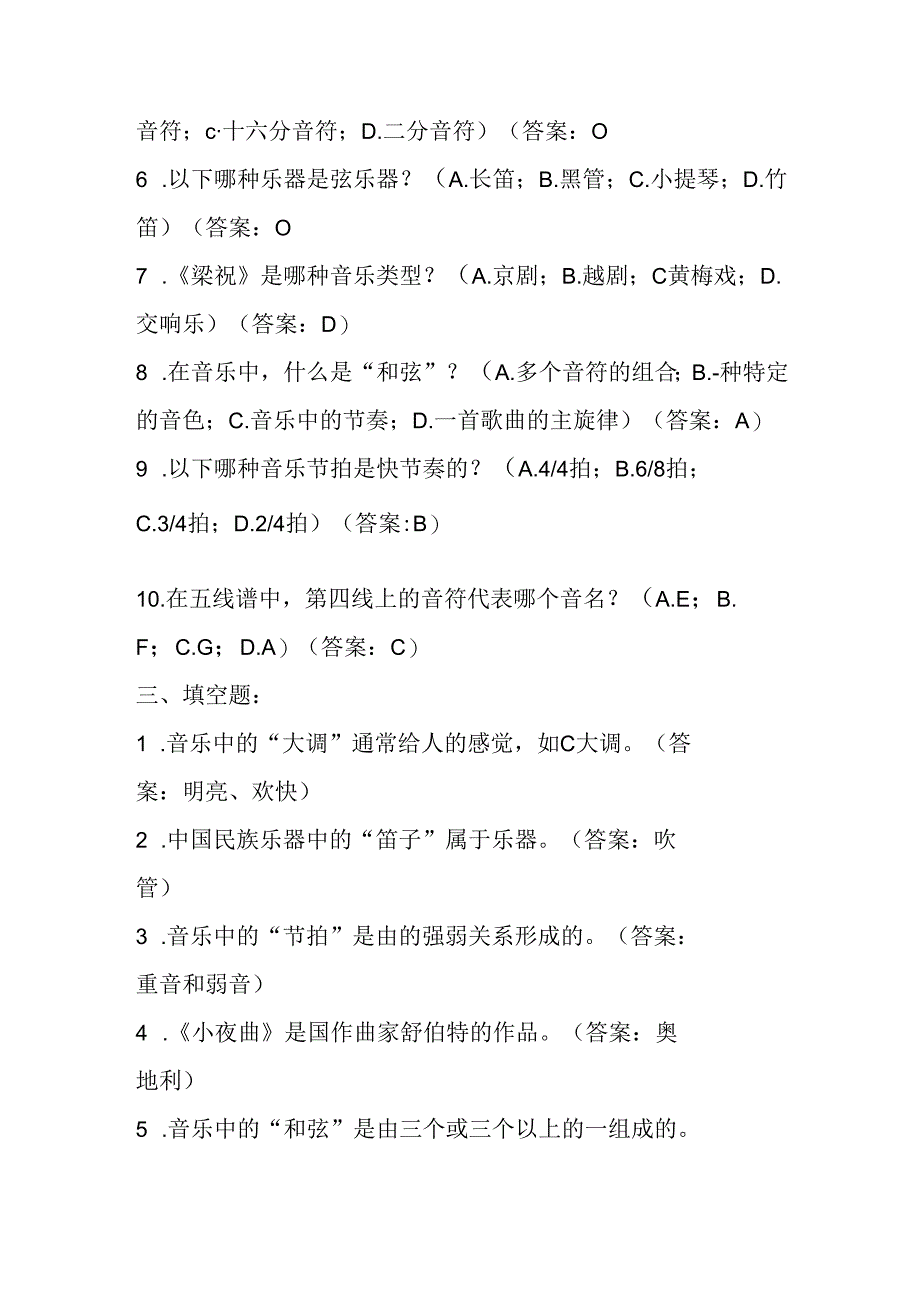 音符；c·十六分音符；D.二分音符）（答案：O

6 .以下哪种乐器是弦乐器？（A.长笛；B.黑管；C.小提琴；D.竹笛）（答案：O

7 .《梁祝》是哪种音乐类型？（A.京剧；B.越剧；C黄梅戏；D.交响乐）（答案：D）

8 .在音乐中，什么是“和弦”？（A.多个音符的组合；B.-种特定的音色；C.音乐中的节奏；D.一首歌曲的主旋律）（答案：A）

9 .以下哪种音乐节拍是快节奏的？（A.4/4拍；B.6/8拍；C.3/4拍；D.2/4拍）（答案:B）

10.在五线谱中，第四线上的音符代表哪个音名？（A.E；B.F；C.G；D.A）（答案：C）

三、填空题：

1 .音乐中的“大调”通常给人的感觉，如C大调。（答案：明亮、欢快）

2 .中国民族乐器中的“笛子”属于乐器。（答案：吹管）

3 .音乐中的“节拍”是由的强弱关系形成的。（答案：重音和弱音）

4 .《小夜曲》是国作曲家舒伯特的作品。（答案：奥地利）

5 .音乐中的“和弦”是由三个或三个以上的一组成的。